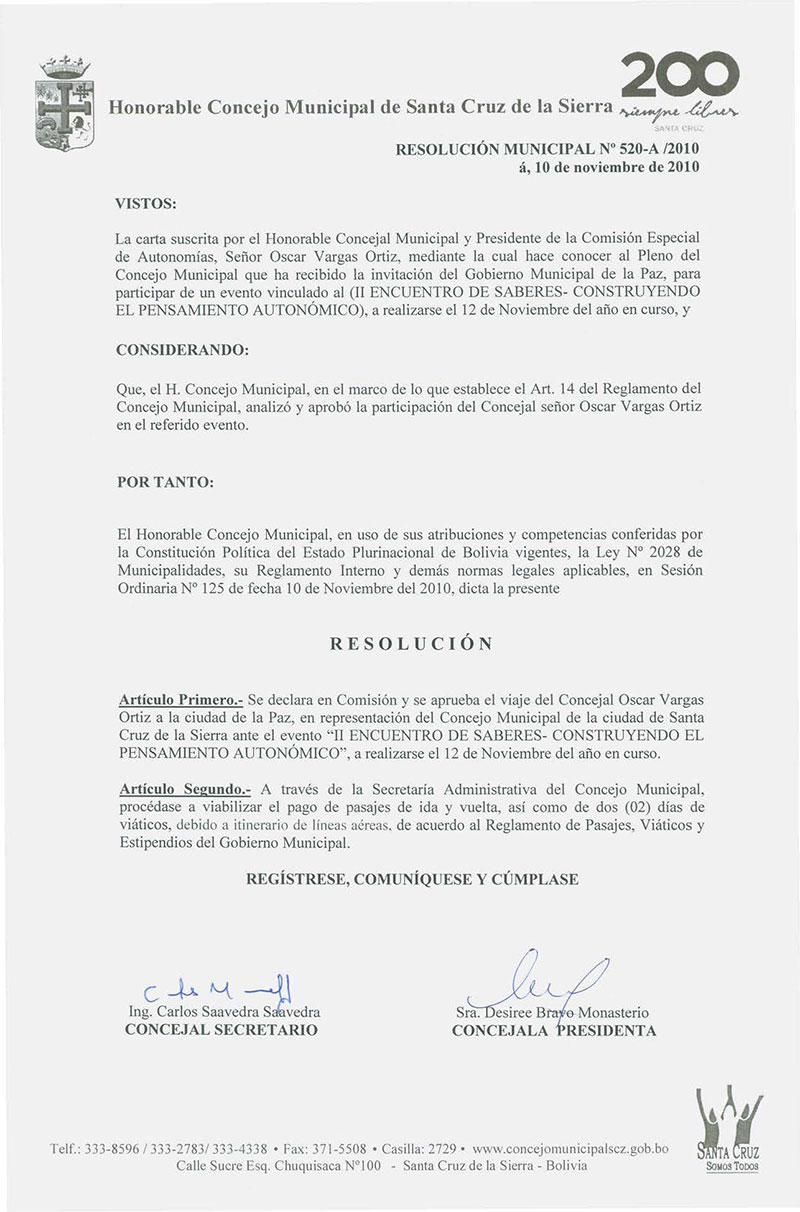 Honorable Concejo Municipal de Santa Cruz de la Sierra

200
siempre libres
SANTA CRUZ

RESOLUCIÓN MUNICIPAL Nº 520-A /2010
á, 10 de noviembre de 2010

VISTOS:

La carta suscrita por el Honorable Concejal Municipal y Presidente de la Comisión Especial de Autonomías, Señor Oscar Vargas Ortiz, mediante la cual hace conocer al Pleno del Concejo Municipal que ha recibido la invitación del Gobierno Municipal de la Paz, para participar de un evento vinculado al (II ENCUENTRO DE SABERES- CONSTRUYENDO EL PENSAMIENTO AUTONÓMICO), a realizarse el 12 de Noviembre del año en curso, y

CONSIDERANDO:

Que, el H. Concejo Municipal, en el marco de lo que establece el Art. 14 del Reglamento del Concejo Municipal, analizó y aprobó la participación del Concejal señor Oscar Vargas Ortiz en el referido evento.

POR TANTO:

El Honorable Concejo Municipal, en uso de sus atribuciones y competencias conferidas por la Constitución Política del Estado Plurinacional de Bolivia vigentes, la Ley Nº 2028 de Municipalidades, su Reglamento Interno y demás normas legales aplicables, en Sesión Ordinaria Nº 125 de fecha 10 de Noviembre del 2010, dicta la presente

RESOLUCIÓN

Artículo Primero.- Se declara en Comisión y se aprueba el viaje del Concejal Oscar Vargas Ortiz a la ciudad de la Paz, en representación del Concejo Municipal de la ciudad de Santa Cruz de la Sierra ante el evento "II ENCUENTRO DE SABERES- CONSTRUYENDO EL PENSAMIENTO AUTONÓMICO", a realizarse el 12 de Noviembre del año en curso.

Artículo Segundo.- A través de la Secretaría Administrativa del Concejo Municipal, procédase a viabilizar el pago de pasajes de ida y vuelta, así como de dos (02) días de viáticos, debido a itinerario de líneas aéreas, de acuerdo al Reglamento de Pasajes, Viáticos y Estipendios del Gobierno Municipal.

REGÍSTRESE, COMUNÍQUESE Y CÚMPLASE

Ing. Carlos Saavedra Saavedra
CONCEJAL SECRETARIO

Sra. Desiree Bravo Monasterio
CONCEJALA PRESIDENTA

SANTA CRUZ
SOMOS TODOS

Telf.: 333-8596 / 333-2783/ 333-4338 • Fax: 371-5508 • Casilla: 2729 • www.concejomunicipalscz.gob.bo
Calle Sucre Esq. Chuquisaca Nº100 - Santa Cruz de la Sierra - Bolivia